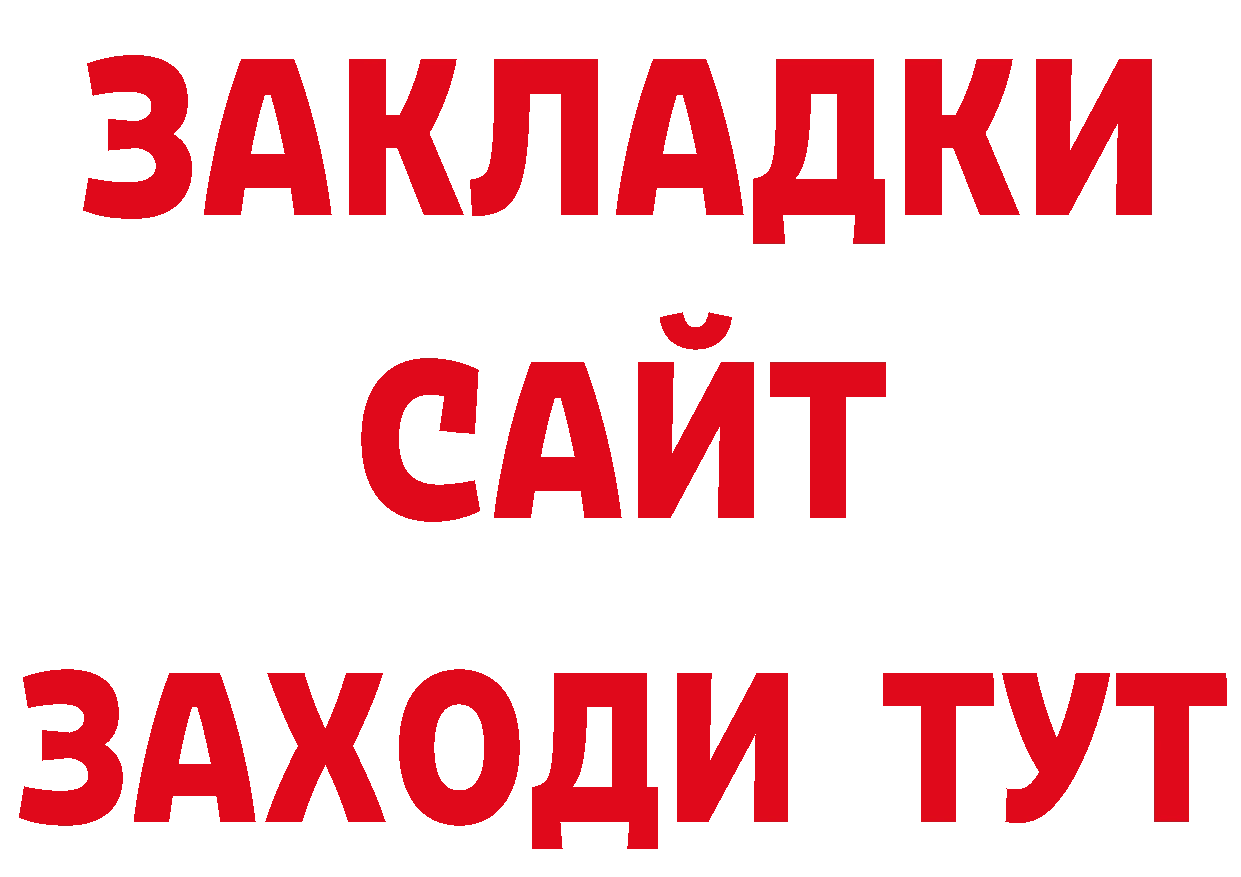 ЗАКЛАДКИ
САЙТ
ЗАХОДИ ТУТ